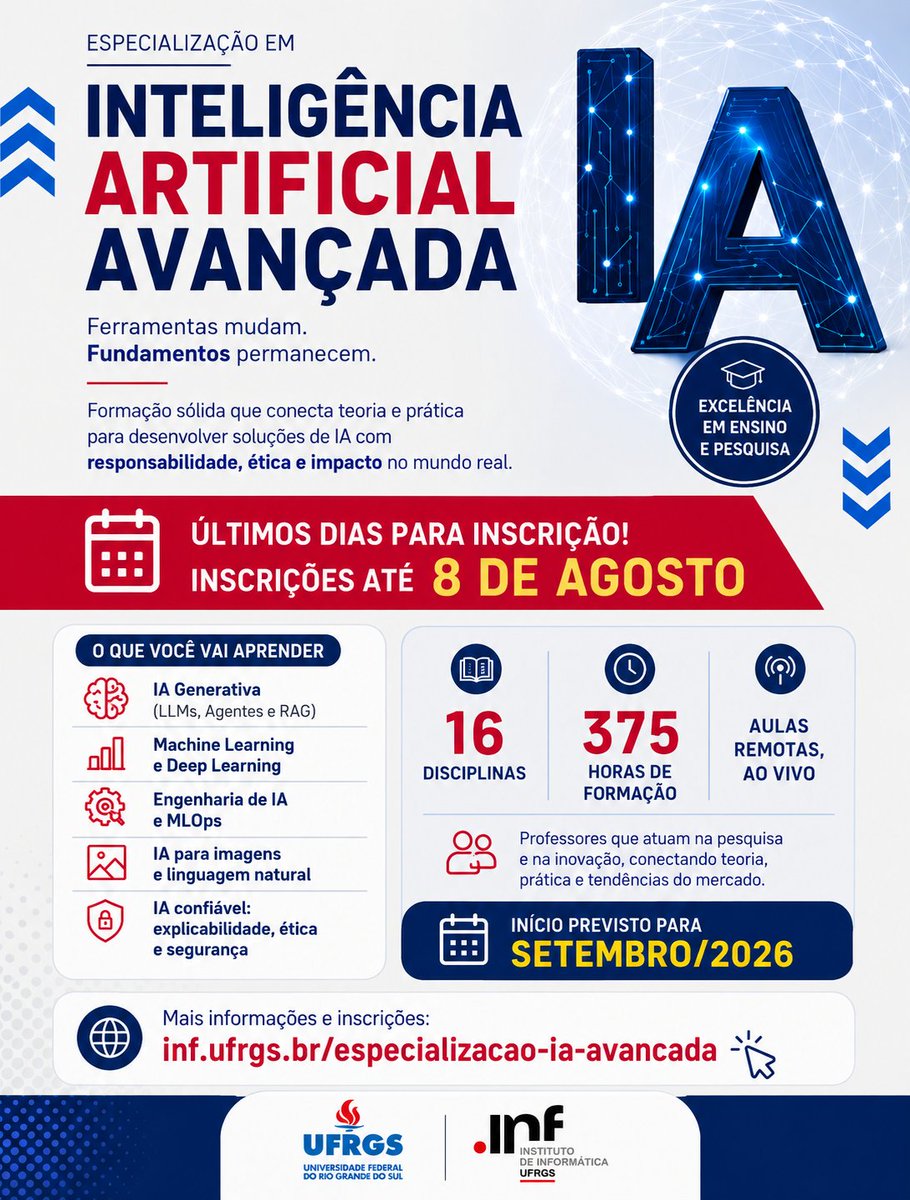 ESPECIALIZAÇÃO EM

INTELIGÊNCIA
ARTIFICIAL
AVANÇADA

IA

Ferramentas mudam.
Fundamentos permanecem.

Formação sólida que conecta teoria e prática para desenvolver soluções de IA com responsabilidade, ética e impacto no mundo real.

EXCELÊNCIA
EM ENSINO
E PESQUISA

ÚLTIMOS DIAS PARA INSCRIÇÃO!
INSCRIÇÕES ATÉ 8 DE AGOSTO

O QUE VOCÊ VAI APRENDER

IA Generativa
(LLMs, Agentes e RAG)

Machine Learning
e Deep Learning

Engenharia de IA
e MLOps

IA para imagens
e linguagem natural

IA confiável:
explicabilidade, ética
e segurança

16
DISCIPLINAS

375
HORAS DE
FORMAÇÃO

AULAS
REMOTAS,
AO VIVO

Professores que atuam na pesquisa e na inovação, conectando teoria, prática e tendências do mercado.

INÍCIO PREVISTO PARA
SETEMBRO/2026

Mais informações e inscrições:
inf.ufrgs.br/especializacao-ia-avancada

UFRGS
UNIVERSIDADE FEDERAL
DO RIO GRANDE DO SUL

.inf
INSTITUTO
DE INFORMÁTICA
UFRGS